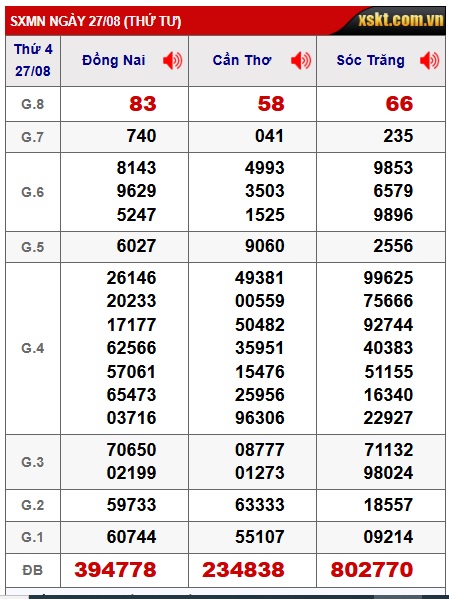 SXMN NGÀY 27/08 (THỨ TƯ)
xskt.com.vn

| Thứ 4 27/08 | Đồng Nai | Cần Thơ | Sóc Trăng |
|---|---|---|---|
| G.8 | 83 | 58 | 66 |
| G.7 | 740 | 041 | 235 |
| G.6 | 8143 9629 5247 | 4993 3503 1525 | 9853 6579 9896 |
| G.5 | 6027 | 9060 | 2556 |
| G.4 | 26146 20233 17177 62566 57061 65473 03716 | 49381 00559 50482 35951 15476 25956 96306 | 99625 75666 92744 40383 51155 16340 22927 |
| G.3 | 70650 02199 | 08777 01273 | 71132 98024 |
| G.2 | 59733 | 63333 | 18557 |
| G.1 | 60744 | 55107 | 09214 |
| ĐB | 394778 | 234838 | 802770 |